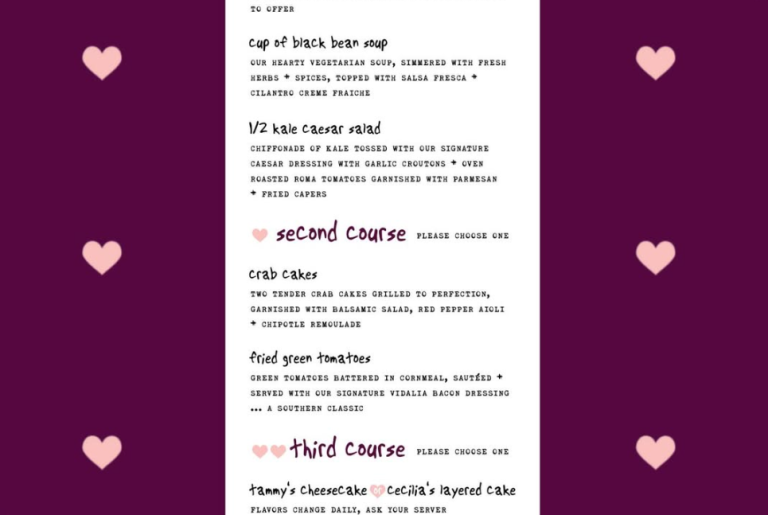 TO OFFER

cup of black bean soup

OUR HEARTY VEGETARIAN SOUP, SIMMERED WITH FRESH HERBS + SPICES, TOPPED WITH SALSA FRESCA + CILANTRO CREME FRAICHE

1/2 kale caesar salad

CHIFFONADE OF KALE TOSSED WITH OUR SIGNATURE CAESAR DRESSING WITH GARLIC CROUTONS + OVEN ROASTED ROMA TOMATOES GARNISHED WITH PARMESAN + FRIED CAPERS

second course PLEASE CHOOSE ONE

crab cakes

TWO TENDER CRAB CAKES GRILLED TO PERFECTION, GARNISHED WITH BALSAMIC SALAD, RED PEPPER AIOLI + CHIPOTLE REMOULADE

fried green tomatoes

GREEN TOMATOES BATTERED IN CORNMEAL, SAUTÉED + SERVED WITH OUR SIGNATURE VIDALIA BACON DRESSING ... A SOUTHERN CLASSIC

third course PLEASE CHOOSE ONE

tammy's cheesecake cecilia's layered cake

FLAVORS CHANGE DAILY, ASK YOUR SERVER